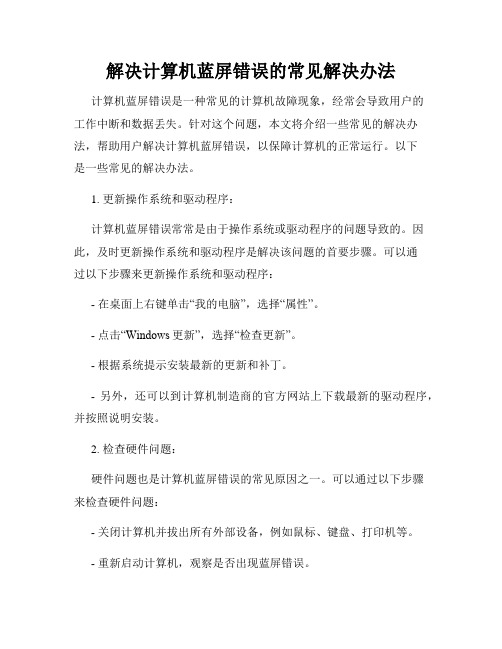 解决计算机蓝屏错误的常见解决办法

计算机蓝屏错误是一种常见的计算机故障现象，经常会导致用户的工作中断和数据丢失。针对这个问题，本文将介绍一些常见的解决办法，帮助用户解决计算机蓝屏错误，以保障计算机的正常运行。以下是一些常见的解决办法。

1. 更新操作系统和驱动程序：

计算机蓝屏错误常常是由于操作系统或驱动程序的问题导致的。因此，及时更新操作系统和驱动程序是解决该问题的首要步骤。可以通过以下步骤来更新操作系统和驱动程序：

- 在桌面上右键单击“我的电脑”，选择“属性”。

- 点击“Windows 更新”，选择“检查更新”。

- 根据系统提示安装最新的更新和补丁。

- 另外，还可以到计算机制造商的官方网站上下载最新的驱动程序，并按照说明安装。

2. 检查硬件问题：

硬件问题也是计算机蓝屏错误的常见原因之一。可以通过以下步骤来检查硬件问题：

- 关闭计算机并拔出所有外部设备，例如鼠标、键盘、打印机等。

- 重新启动计算机，观察是否出现蓝屏错误。